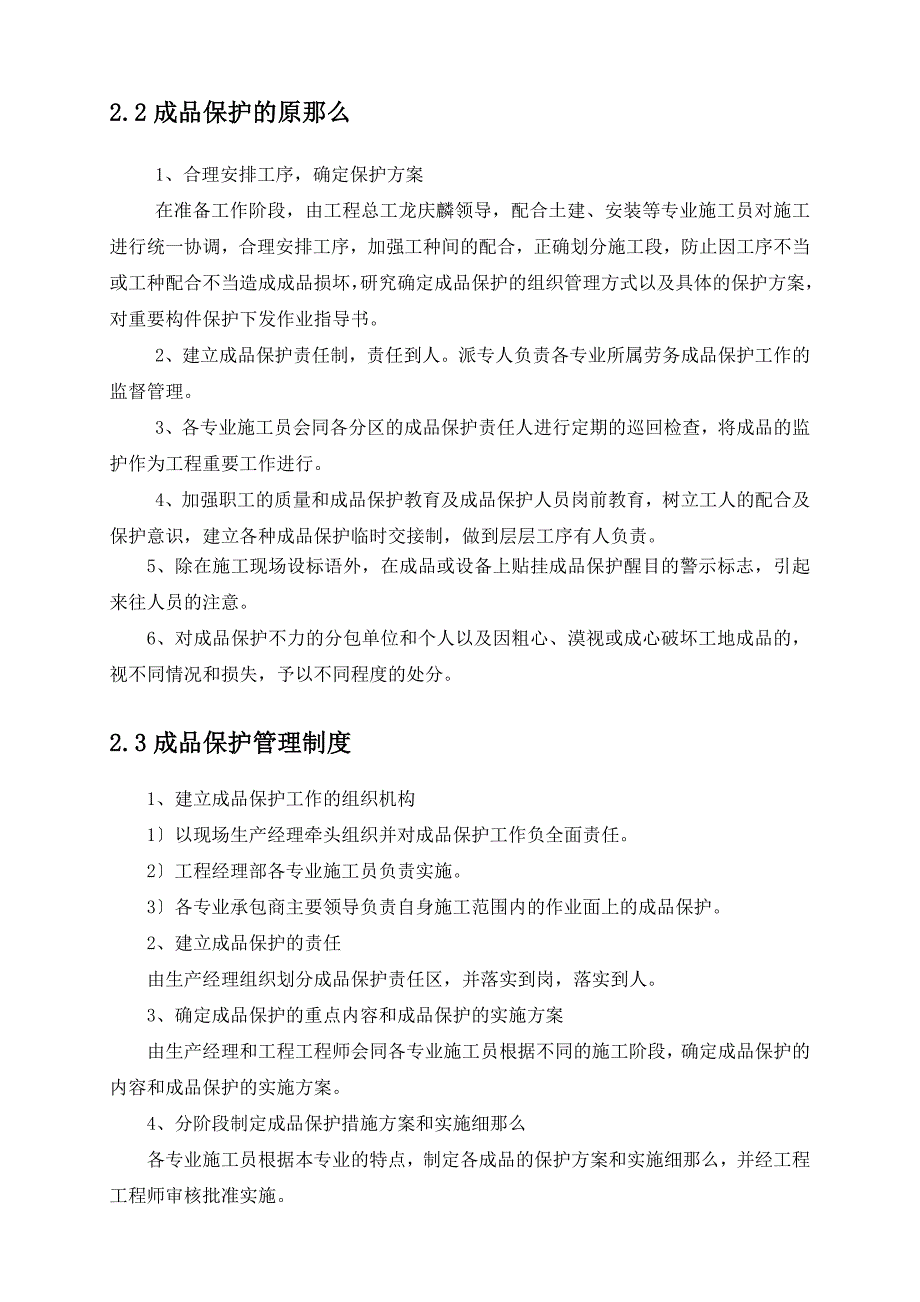 2.2 成品保护的原那么

1、合理安排工序，确定保护方案

在准备工作阶段，由工程总工龙庆麟领导，配合土建、安装等专业施工员对施工进行统一协调，合理安排工序，加强工种间的配合，正确划分施工段，防止因工序不当或工种配合不当造成成品损坏，研究确定成品保护的组织管理方式以及具体的保护方案，对重要构件保护下发作业指导书。

2、建立成品保护责任制，责任到人。派专人负责各专业所属劳务成品保护工作的监督管理。

3、各专业施工员会同各分区的成品保护责任人进行定期的巡回检查，将成品的监护作为工程重要工作进行。

4、加强职工的质量和成品保护教育及成品保护人员岗前教育，树立工人的配合及保护意识，建立各种成品保护临时交接制，做到层层工序有人负责。

5、除在施工现场设标语外，在成品或设备上贴挂成品保护醒目的警示标志，引起来往人员的注意。

6、对成品保护不力的分包单位和个人以及因粗心、漠视或成心破坏工地成品的，视不同情况和损失，予以不同程度的处分。

2.3 成品保护管理制度

1、建立成品保护工作的组织机构

1〕以现场生产经理牵头组织并对成品保护工作负全面责任。

2〕工程经理部各专业施工员负责实施。

3〕各专业承包商主要领导负责自身施工范围内的作业面上的成品保护。

2、建立成品保护的责任

由生产经理组织划分成品保护责任区，并落实到岗，落实到人。

3、确定成品保护的重点内容和成品保护的实施方案

由生产经理和工程工程师会同各专业施工员根据不同的施工阶段，确定成品保护的内容和成品保护的实施方案。

4、分阶段制定成品保护措施方案和实施细那么

各专业施工员根据本专业的特点，制定各成品的保护方案和实施细那么，并经工程工程师审核批准实施。